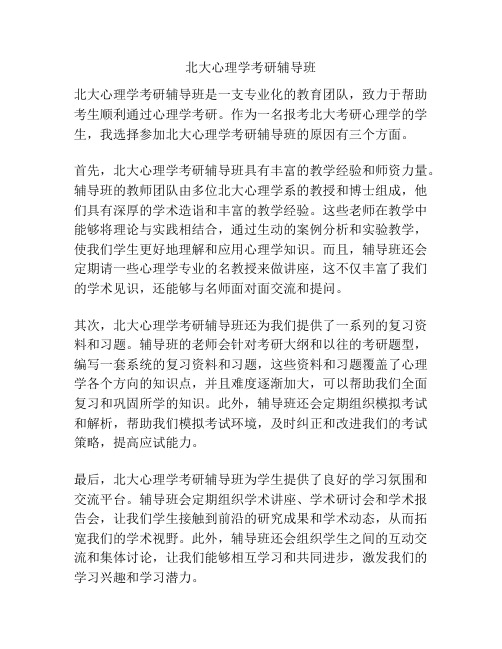 北大心理学考研辅导班

北大心理学考研辅导班是一支专业化的教育团队，致力于帮助考生顺利通过心理学考研。作为一名报考北大考研心理学的学生，我选择参加北大心理学考研辅导班的原因有三个方面。

首先，北大心理学考研辅导班具有丰富的教学经验和师资力量。辅导班的教师团队由多位北大心理学系的教授和博士组成，他们具有深厚的学术造诣和丰富的教学经验。这些老师在教学中能够将理论与实践相结合，通过生动的案例分析和实验教学，使我们学生更好地理解和应用心理学知识。而且，辅导班还会定期请一些心理学专业的名教授来做讲座，这不仅丰富了我们的学术见识，还能够与名师面对面交流和提问。

其次，北大心理学考研辅导班还为我们提供了一系列的复习资料和习题。辅导班的老师会针对考研大纲和以往的考研题型，编写一套系统的复习资料和习题，这些资料和习题覆盖了心理学各个方向的知识点，并且难度逐渐加大，可以帮助我们全面复习和巩固所学的知识。此外，辅导班还会定期组织模拟考试和解析，帮助我们模拟考试环境，及时纠正和改进我们的考试策略，提高应试能力。

最后，北大心理学考研辅导班为学生提供了良好的学习氛围和交流平台。辅导班会定期组织学术讲座、学术研讨会和学术报告会，让我们学生接触到前沿的研究成果和学术动态，从而拓宽我们的学术视野。此外，辅导班还会组织学生之间的互动交流和集体讨论，让我们能够相互学习和共同进步，激发我们的学习兴趣和学习潜力。